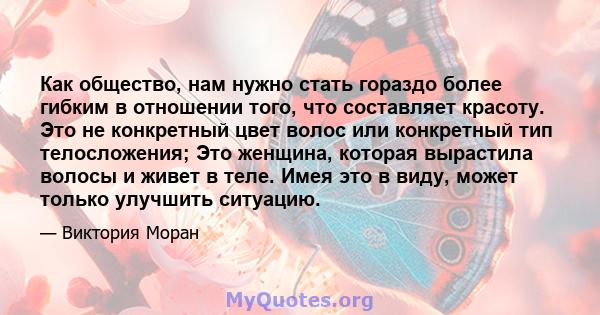 Как общество, нам нужно стать гораздо более гибким в отношении того, что составляет красоту. Это не конкретный цвет волос или конкретный тип телосложения; Это женщина, которая вырастила волосы и живет в теле. Имея это в виду, может только улучшить ситуацию.

— Виктория Моран

MyQuotes.org